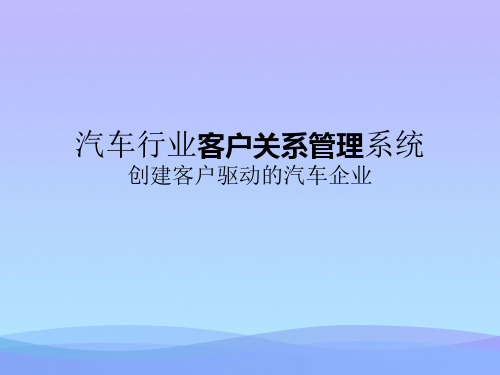 汽车行业客户关系管理系统
创建客户驱动的汽车企业